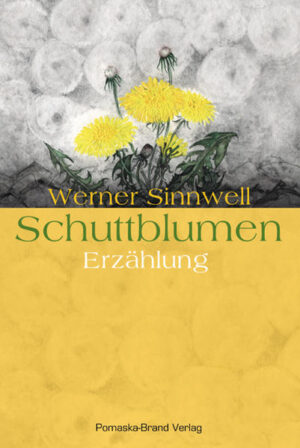 Werner Sinnwell

Schuttblumen

Erzählung

Pomaska-Brand Verlag